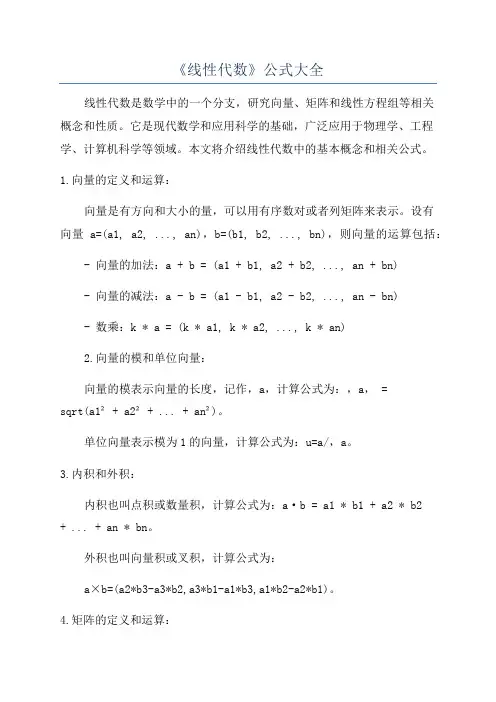 《线性代数》公式大全

线性代数是数学中的一个分支，研究向量、矩阵和线性方程组等相关概念和性质。它是现代数学和应用科学的基础，广泛应用于物理学、工程学、计算机科学等领域。本文将介绍线性代数中的基本概念和相关公式。

1.向量的定义和运算：

向量是有方向和大小的量，可以用有序数对或者列矩阵来表示。设有向量 a=(a1, a2, ..., an)，b=(b1, b2, ..., bn)，则向量的运算包括：

- 向量的加法：a + b = (a1 + b1, a2 + b2, ..., an + bn)

- 向量的减法：a - b = (a1 - b1, a2 - b2, ..., an - bn)

- 数乘：k * a = (k * a1, k * a2, ..., k * an)

2.向量的模和单位向量：

向量的模表示向量的长度，记作，a，计算公式为：，a， = sqrt(a1² + a2² + ... + an²)。

单位向量表示模为1的向量，计算公式为：u=a/，a。

3.内积和外积：

内积也叫点积或数量积，计算公式为：a·b = a1 * b1 + a2 * b2 + ... + an * bn。

外积也叫向量积或叉积，计算公式为：

a×b=(a2*b3-a3*b2,a3*b1-a1*b3,a1*b2-a2*b1)。

4.矩阵的定义和运算：